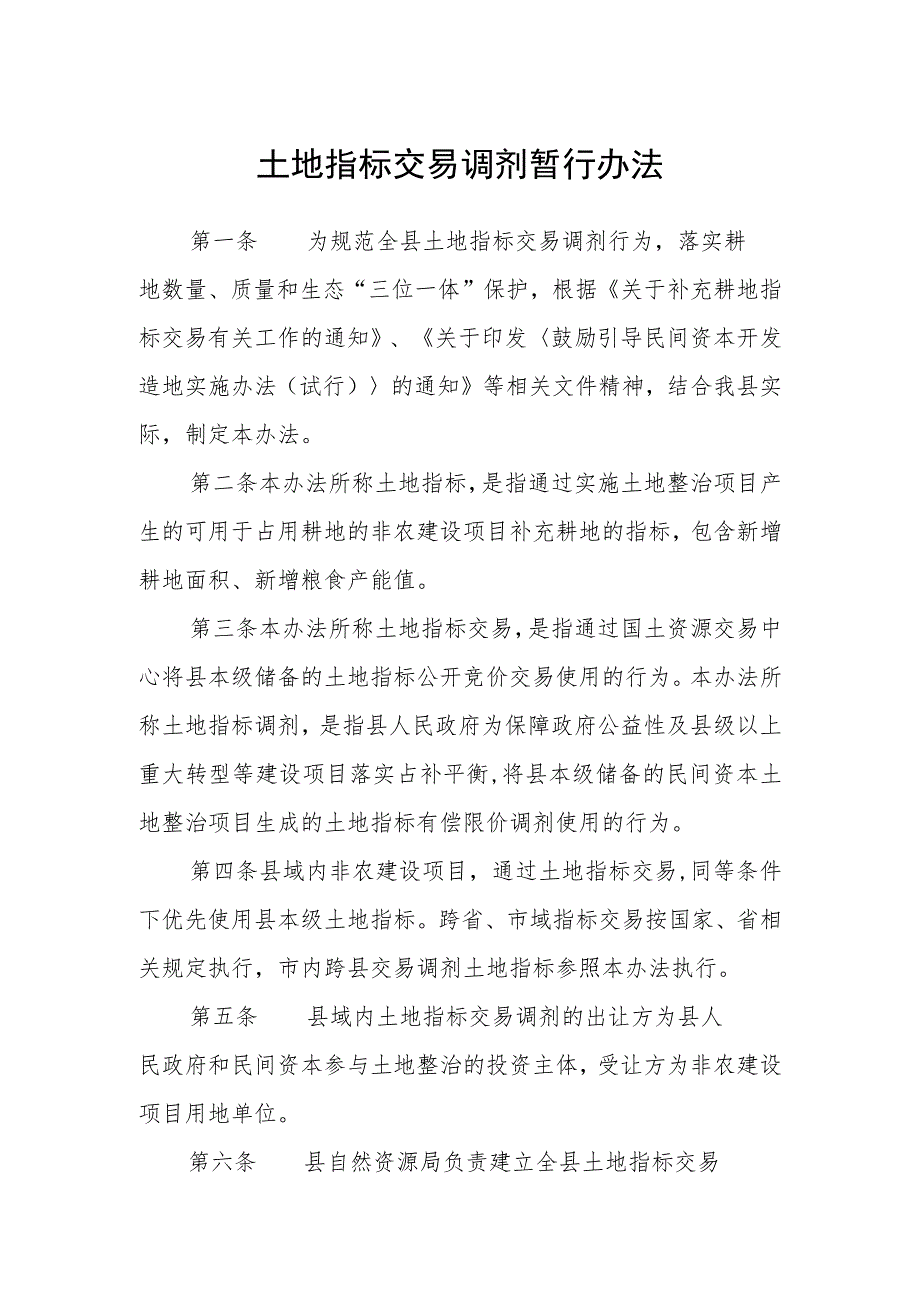 土地指标交易调剂暂行办法

第一条　　为规范全县土地指标交易调剂行为，落实耕地数量、质量和生态“三位一体”保护，根据《关于补充耕地指标交易有关工作的通知》、《关于印发〈鼓励引导民间资本开发造地实施办法（试行）〉的通知》等相关文件精神，结合我县实际，制定本办法。

第二条本办法所称土地指标，是指通过实施土地整治项目产生的可用于占用耕地的非农建设项目补充耕地的指标，包含新增耕地面积、新增粮食产能值。

第三条本办法所称土地指标交易，是指通过国土资源交易中心将县本级储备的土地指标公开竞价交易使用的行为。本办法所称土地指标调剂，是指县人民政府为保障政府公益性及县级以上重大转型等建设项目落实占补平衡，将县本级储备的民间资本土地整治项目生成的土地指标有偿限价调剂使用的行为。

第四条县域内非农建设项目，通过土地指标交易，同等条件下优先使用县本级土地指标。跨省、市域指标交易按国家、省相关规定执行，市内跨县交易调剂土地指标参照本办法执行。

第五条　　县域内土地指标交易调剂的出让方为县人民政府和民间资本参与土地整治的投资主体，受让方为非农建设项目用地单位。

第六条　　县自然资源局负责建立全县土地指标交易